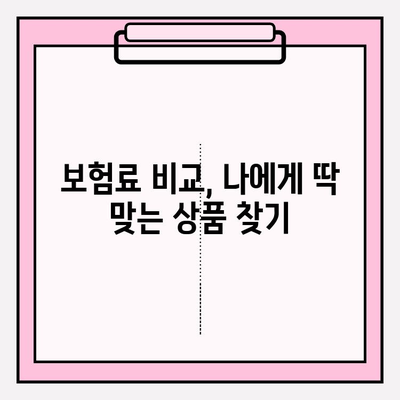 보험료 비교, 나에게 딱 맞는 상품 찾기